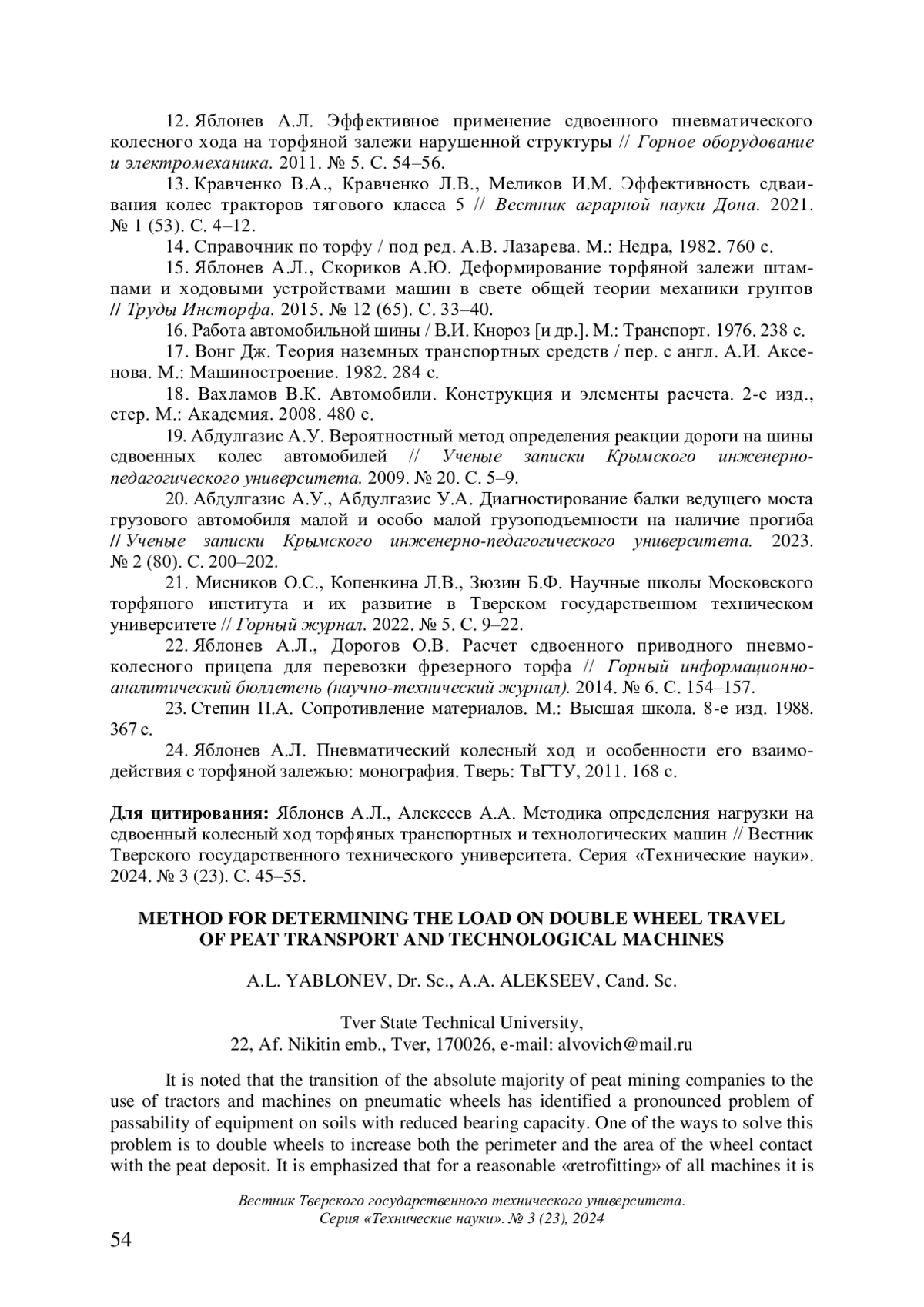 12. Яблонев А.Л. Эффективное применение сдвоенного пневматического колесного хода на торфяной залежи нарушенной структуры // Горное оборудование и электромеханика. 2011. № 5. С. 54–56.

13. Кравченко В.А., Кравченко Л.В., Меликов И.М. Эффективность сдваивания колес тракторов тягового класса 5 // Вестник аграрной науки Дона. 2021. № 1 (53). С. 4–12.

14. Справочник по торфу / под ред. А.В. Лазарева. М.: Недра, 1982. 760 с.

15. Яблонев А.Л., Скориков А.Ю. Деформирование торфяной залежи штампами и ходовыми устройствами машин в свете общей теории механики грунтов // Труды Инсторфа. 2015. № 12 (65). С. 33–40.

16. Работа автомобильной шины / В.И. Кнороз [и др.]. М.: Транспорт. 1976. 238 с.

17. Вонг Дж. Теория наземных транспортных средств / пер. с англ. А.И. Аксенова. М.: Машиностроение. 1982. 284 с.

18. Вахламов В.К. Автомобили. Конструкция и элементы расчета. 2-е изд., стер. М.: Академия. 2008. 480 с.

19. Абдулгазис А.У. Вероятностный метод определения реакции дороги на шины сдвоенных колес автомобилей // Ученые записки Крымского инженерно-педагогического университета. 2009. № 20. С. 5–9.

20. Абдулгазис А.У., Абдулгазис У.А. Диагностирование балки ведущего моста грузового автомобиля малой и особо малой грузоподъемности на наличие прогиба // Ученые записки Крымского инженерно-педагогического университета. 2023. № 2 (80). С. 200–202.

21. Мисников О.С., Копенкина Л.В., Зюзин Б.Ф. Научные школы Московского торфяного института и их развитие в Тверском государственном техническом университете // Горный журнал. 2022. № 5. С. 9–22.

22. Яблонев А.Л., Дорогов О.В. Расчет сдвоенного приводного пневмоколесного прицепа для перевозки фрезерного торфа // Горный информационно-аналитический бюллетень (научно-технический журнал). 2014. № 6. С. 154–157.

23. Степин П.А. Сопротивление материалов. М.: Высшая школа. 8-е изд. 1988. 367 с.

24. Яблонев А.Л. Пневматический колесный ход и особенности его взаимодействия с торфяной залежью: монография. Тверь: ТвГТУ, 2011. 168 с.

Для цитирования: Яблонев А.Л., Алексеев А.А. Методика определения нагрузки на сдвоенный колесный ход торфяных транспортных и технологических машин // Вестник Тверского государственного технического университета. Серия «Технические науки». 2024. № 3 (23). С. 45–55.

METHOD FOR DETERMINING THE LOAD ON DOUBLE WHEEL TRAVEL OF PEAT TRANSPORT AND TECHNOLOGICAL MACHINES

A.L. YABLONEV, Dr. Sc., A.A. ALEKSEEV, Cand. Sc.

Tver State Technical University,
22, Af. Nikitin emb., Tver, 170026, e-mail: alvovich@mail.ru

It is noted that the transition of the absolute majority of peat mining companies to the use of tractors and machines on pneumatic wheels has identified a pronounced problem of passability of equipment on soils with reduced bearing capacity. One of the ways to solve this problem is to double wheels to increase both the perimeter and the area of the wheel contact with the peat deposit. It is emphasized that for a reasonable «retrofitting» of all machines it is

Вестник Тверского государственного технического университета.
Серия «Технические науки». № 3 (23), 2024

54